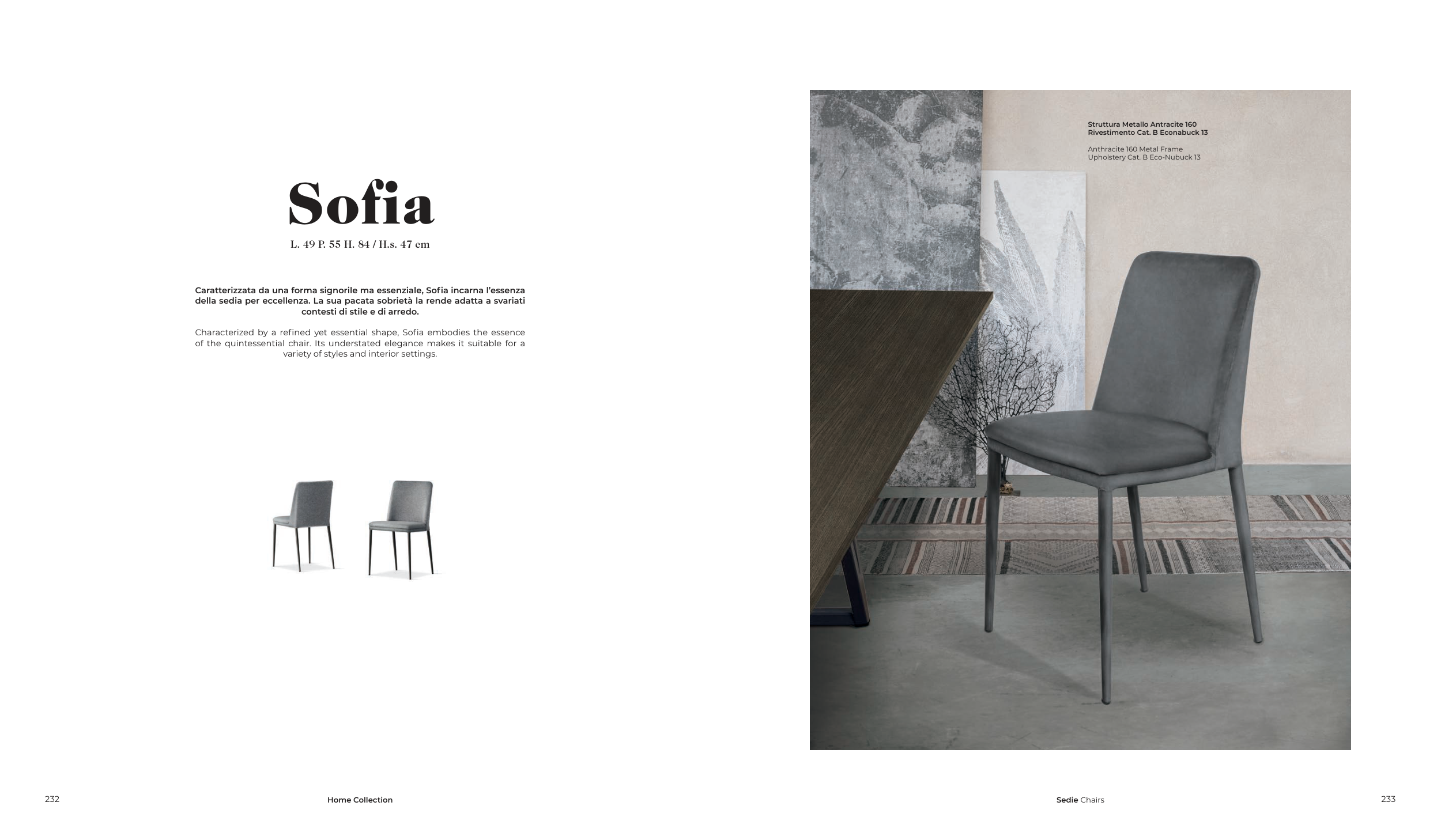 Sofia

L. 49 P. 55 H. 84 / H.s. 47 cm

Caratterizzata da una forma signorile ma essenziale, Sofia incarna l'essenza della sedia per eccellenza. La sua pacata sobrietà la rende adatta a svariati contesti di stile e di arredo.

Characterized by a refined yet essential shape, Sofia embodies the essence of the quintessential chair. Its understated elegance makes it suitable for a variety of styles and interior settings.

Struttura Metallo Antracite 160
Rivestimento Cat. B Econabuck 13

Anthracite 160 Metal Frame
Upholstery Cat. B Eco-Nubuck 13

232

Home Collection

Sedie Chairs

233